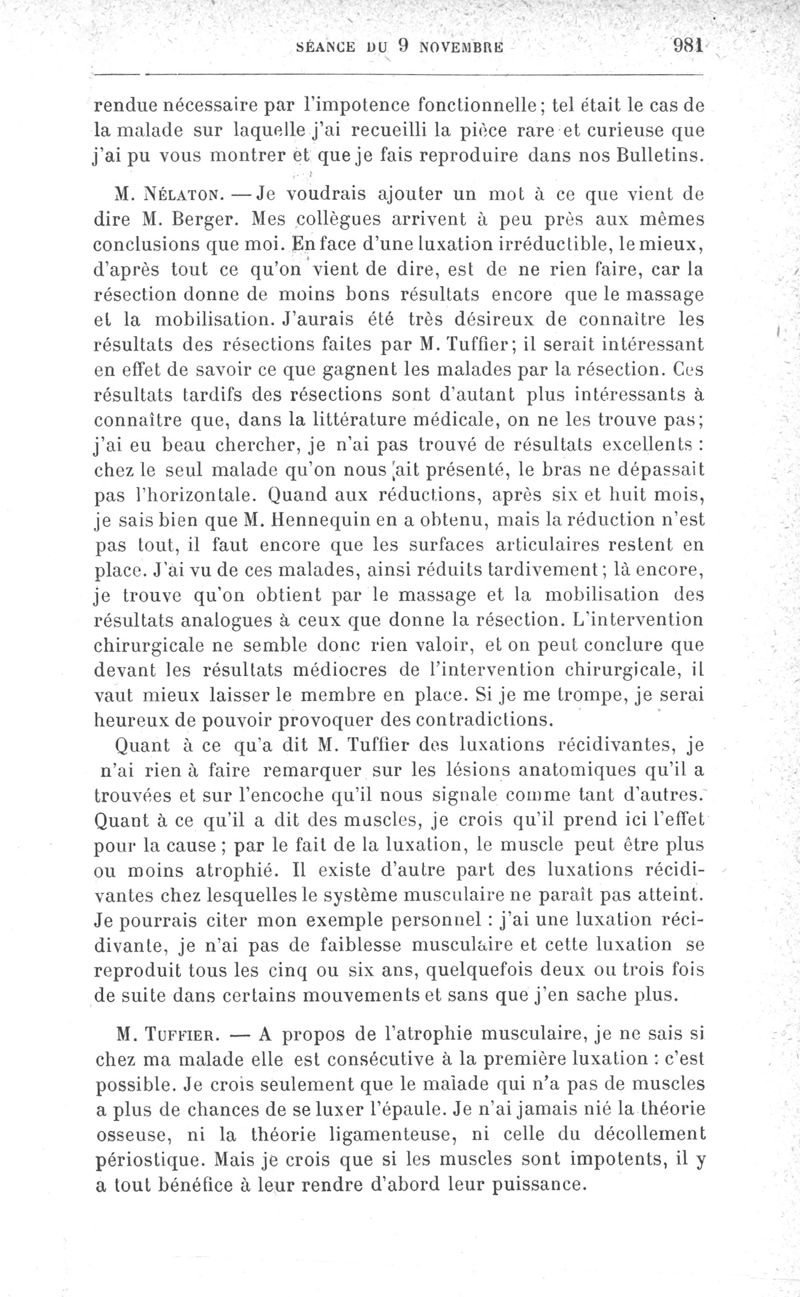 SÉANCE DU 9 NOVEMBRE 981

rendue nécessaire par l'impotence fonctionnelle; tel était le cas de la malade sur laquelle j'ai recueilli la pièce rare et curieuse que j'ai pu vous montrer et que je fais reproduire dans nos Bulletins.

M. Nélaton. — Je voudrais ajouter un mot à ce que vient de dire M. Berger. Mes collègues arrivent à peu près aux mêmes conclusions que moi. En face d'une luxation irréductible, le mieux, d'après tout ce qu'on vient de dire, est de ne rien faire, car la résection donne de moins bons résultats encore que le massage et la mobilisation. J'aurais été très désireux de connaître les résultats des résections faites par M. Tuffier; il serait intéressant en effet de savoir ce que gagnent les malades par la résection. Ces résultats tardifs des résections sont d'autant plus intéressants à connaître que, dans la littérature médicale, on ne les trouve pas; j'ai eu beau chercher, je n'ai pas trouvé de résultats excellents : chez le seul malade qu'on nous ait présenté, le bras ne dépassait pas l'horizontale. Quand aux réductions, après six et huit mois, je sais bien que M. Hennequin en a obtenu, mais la réduction n'est pas tout, il faut encore que les surfaces articulaires restent en place. J'ai vu de ces malades, ainsi réduits tardivement; là encore, je trouve qu'on obtient par le massage et la mobilisation des résultats analogues à ceux que donne la résection. L'intervention chirurgicale ne semble donc rien valoir, et on peut conclure que devant les résultats médiocres de l'intervention chirurgicale, il vaut mieux laisser le membre en place. Si je me trompe, je serai heureux de pouvoir provoquer des contradictions.

Quant à ce qu'a dit M. Tuffier des luxations récidivantes, je n'ai rien à faire remarquer sur les lésions anatomiques qu'il a trouvées et sur l'encoche qu'il nous signale comme tant d'autres. Quant à ce qu'il a dit des muscles, je crois qu'il prend ici l'effet pour la cause; par le fait de la luxation, le muscle peut être plus ou moins atrophié. Il existe d'autre part des luxations récidivantes chez lesquelles le système musculaire ne paraît pas atteint. Je pourrais citer mon exemple personnel : j'ai une luxation récidivante, je n'ai pas de faiblesse musculaire et cette luxation se reproduit tous les cinq ou six ans, quelquefois deux ou trois fois de suite dans certains mouvements et sans que j'en sache plus.

M. Tuffier. — A propos de l'atrophie musculaire, je ne sais si chez ma malade elle est consécutive à la première luxation : c'est possible. Je crois seulement que le malade qui n'a pas de muscles a plus de chances de se luxer l'épaule. Je n'ai jamais nié la théorie osseuse, ni la théorie ligamenteuse, ni celle du décollement périostique. Mais je crois que si les muscles sont impotents, il y a tout bénéfice à leur rendre d'abord leur puissance.